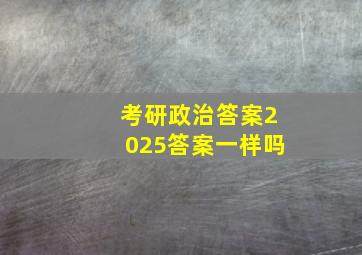 考研政治答案2025答案一样吗